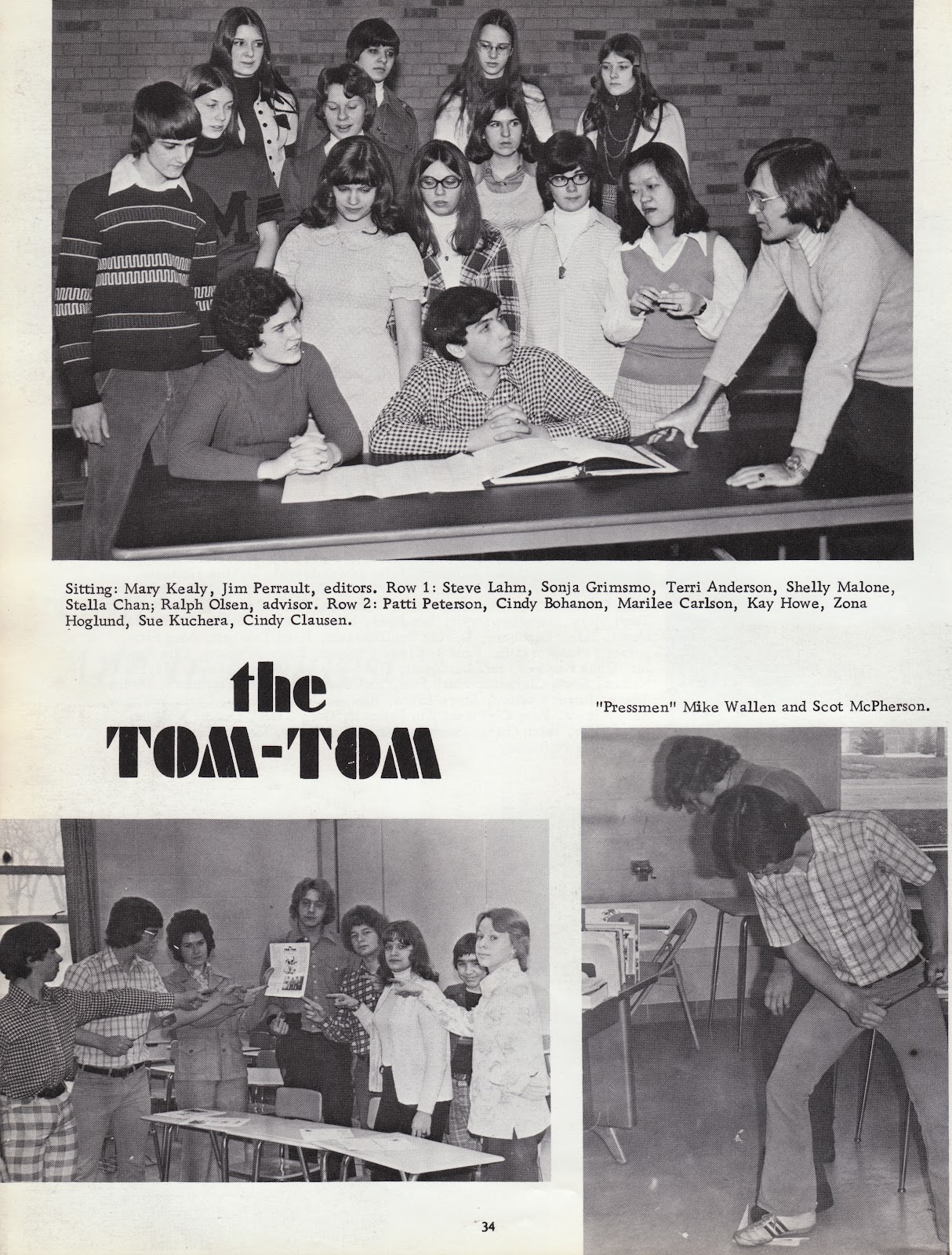 Sitting: Mary Kealy, Jim Perrault, editors. Row 1: Steve Lahm, Sonja Grimsmo, Terri Anderson, Shelly Malone, Stella Chan; Ralph Olsen, advisor. Row 2: Patti Peterson, Cindy Bohanon, Marilee Carlson, Kay Howe, Zona Hoglund, Sue Kuchera, Cindy Clausen.

the TOM-TOM

"Pressmen" Mike Wallen and Scot McPherson.

34